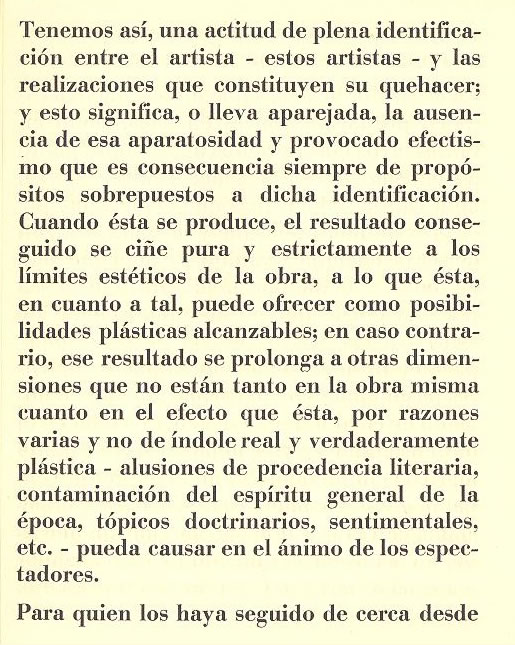 Tenemos así, una actitud de plena identificación entre el artista - estos artistas - y las realizaciones que constituyen su quehacer; y esto significa, o lleva aparejada, la ausencia de esa aparatosidad y provocado efectismo que es consecuencia siempre de propósitos sobrepuestos a dicha identificación. Cuando ésta se produce, el resultado conseguido se ciñe pura y estrictamente a los límites estéticos de la obra, a lo que ésta, en cuanto a tal, puede ofrecer como posibilidades plásticas alcanzables; en caso contrario, ese resultado se prolonga a otras dimensiones que no están tanto en la obra misma cuanto en el efecto que ésta, por razones varias y no de índole real y verdaderamente plástica - alusiones de procedencia literaria, contaminación del espíritu general de la época, tópicos doctrinarios, sentimentales, etc. - pueda causar en el ánimo de los espectadores.

Para quien los haya seguido de cerca desde